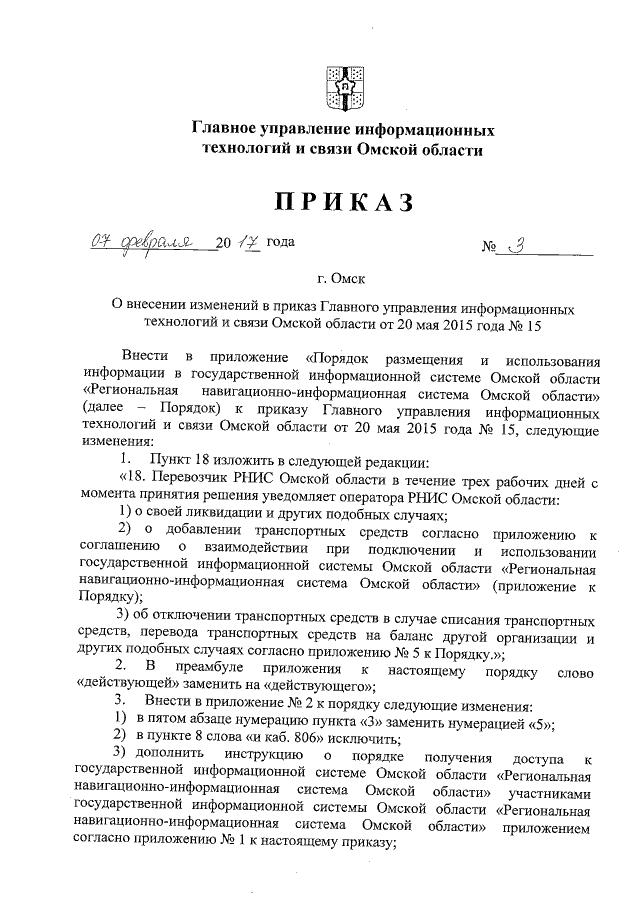 Главное управление информационных технологий и связи Омской области

ПРИКАЗ

07 февраля 20 17 года № 3

г. Омск

О внесении изменений в приказ Главного управления информационных технологий и связи Омской области от 20 мая 2015 года № 15

Внести в приложение «Порядок размещения и использования информации в государственной информационной системе Омской области «Региональная навигационно-информационная система Омской области» (далее – Порядок) к приказу Главного управления информационных технологий и связи Омской области от 20 мая 2015 года № 15, следующие изменения:

1. Пункт 18 изложить в следующей редакции:

«18. Перевозчик РНИС Омской области в течение трех рабочих дней с момента принятия решения уведомляет оператора РНИС Омской области:

1) о своей ликвидации и других подобных случаях;

2) о добавлении транспортных средств согласно приложению к соглашению о взаимодействии при подключении и использовании государственной информационной системы Омской области «Региональная навигационно-информационная система Омской области» (приложение к Порядку);

3) об отключении транспортных средств в случае списания транспортных средств, перевода транспортных средств на баланс другой организации и других подобных случаях согласно приложению № 5 к Порядку.»;

2. В преамбуле приложения к настоящему порядку слово «действующей» заменить на «действующего»;

3. Внести в приложение № 2 к порядку следующие изменения:

1) в пятом абзаце нумерацию пункта «3» заменить нумерацией «5»;

2) в пункте 8 слова «и каб. 806» исключить;

3) дополнить инструкцию о порядке получения доступа к государственной информационной системе Омской области «Региональная навигационно-информационная система Омской области» участниками государственной информационной системы Омской области «Региональная навигационно-информационная система Омской области» приложением согласно приложению № 1 к настоящему приказу;